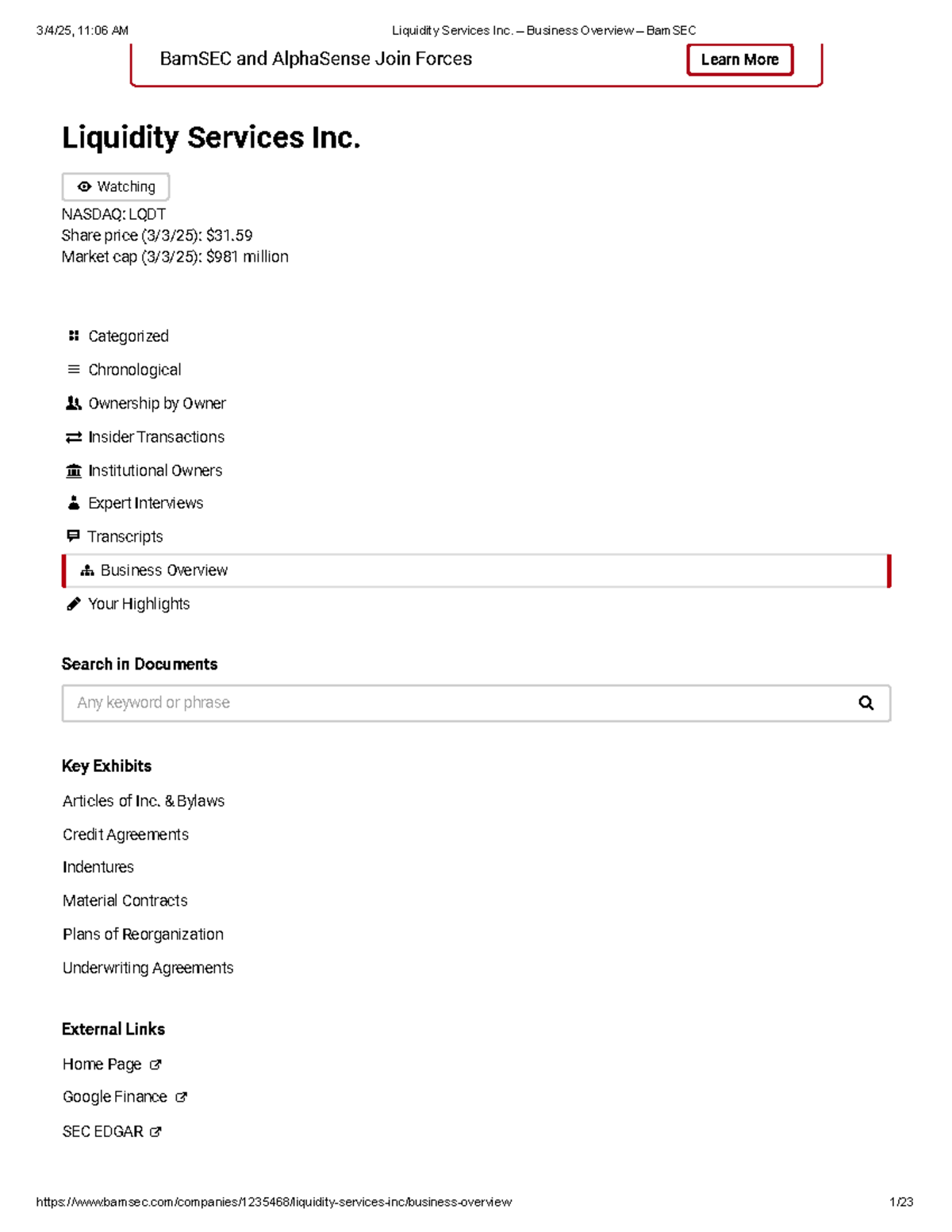 3/4/25, 11:06 AM Liquidity Services Inc. – Business Overview – BamSEC

BamSEC and AlphaSense Join Forces
Learn More

Liquidity Services Inc.

Watching

NASDAQ: LQDT
Share price (3/3/25): $31.59
Market cap (3/3/25): $981 million

Categorized
Chronological
Ownership by Owner
Insider Transactions
Institutional Owners
Expert Interviews
Transcripts
Business Overview
Your Highlights

Search in Documents

Any keyword or phrase

Key Exhibits

Articles of Inc. & Bylaws
Credit Agreements
Indentures
Material Contracts
Plans of Reorganization
Underwriting Agreements

External Links

Home Page
Google Finance
SEC EDGAR

https://www.bamsec.com/companies/1235468/liquidity-services-inc/business-overview 1/23